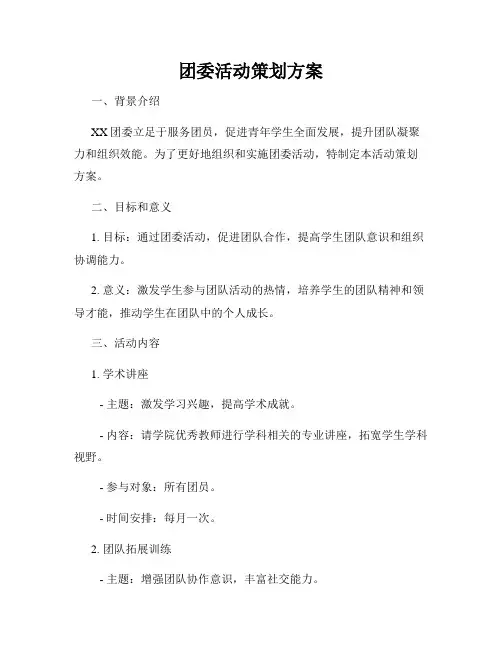 团委活动策划方案

一、背景介绍

XX 团委立足于服务团员，促进青年学生全面发展，提升团队凝聚力和组织效能。为了更好地组织和实施团委活动，特制定本活动策划方案。

二、目标和意义

1. 目标：通过团委活动，促进团队合作，提高学生团队意识和组织协调能力。

2. 意义：激发学生参与团队活动的热情，培养学生的团队精神和领导才能，推动学生在团队中的个人成长。

三、活动内容

1. 学术讲座

- 主题：激发学习兴趣，提高学术成就。

- 内容：请学院优秀教师进行学科相关的专业讲座，拓宽学生学科视野。

- 参与对象：所有团员。

- 时间安排：每月一次。

2. 团队拓展训练

- 主题：增强团队协作意识，丰富社交能力。